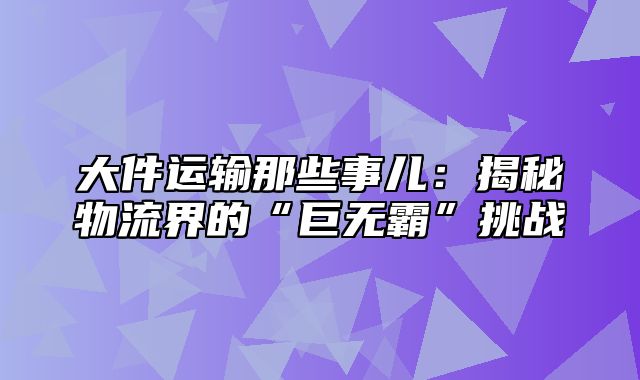 大件运输那些事儿：揭秘物流界的“巨无霸”挑战